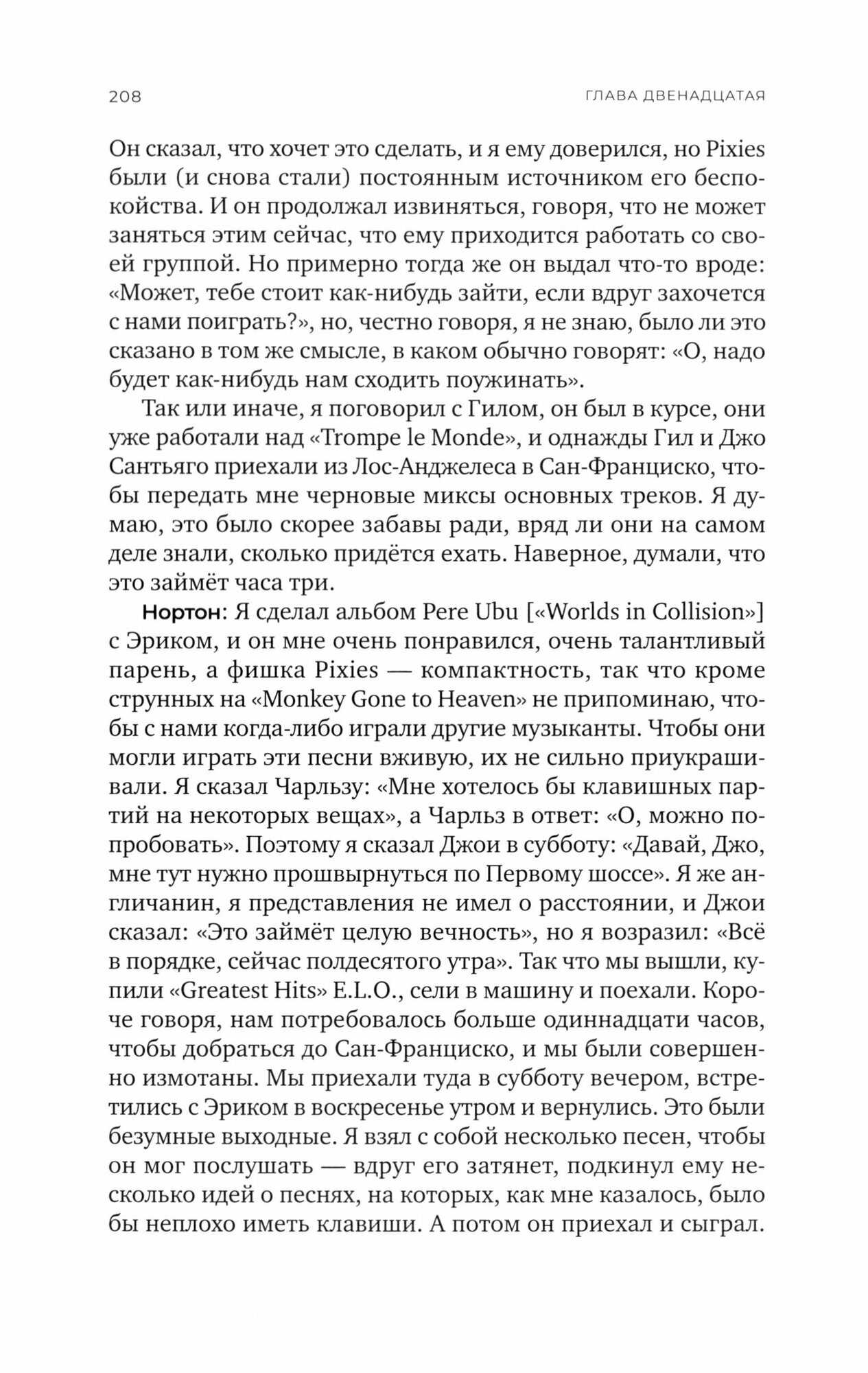 208 ГЛАВА ДВЕНАДЦАТАЯ

Он сказал, что хочет это сделать, и я ему доверился, но Pixies были (и снова стали) постоянным источником его беспокойства. И он продолжал извиняться, говоря, что не может заняться этим сейчас, что ему приходится работать со своей группой. Но примерно тогда же он выдал что-то вроде: «Может, тебе стоит как-нибудь зайти, если вдруг захочется с нами поиграть?», но, честно говоря, я не знаю, было ли это сказано в том же смысле, в каком обычно говорят: «О, надо будет как-нибудь нам сходить поужинать».

Так или иначе, я поговорил с Гилом, он был в курсе, они уже работали над «Trompe le Monde», и однажды Гил и Джо Сантьяго приехали из Лос-Анджелеса в Сан-Франциско, чтобы передать мне черновые миксы основных треков. Я думаю, это было скорее забавы ради, вряд ли они на самом деле знали, сколько придётся ехать. Наверное, думали, что это займёт часа три.

Нортон: Я сделал альбом Pere Ubu [«Worlds in Collision»] с Эриком, и он мне очень понравился, очень талантливый парень, а фишка Pixies — компактность, так что кроме струнных на «Monkey Gone to Heaven» не припоминаю, чтобы с нами когда-либо играли другие музыканты. Чтобы они могли играть эти песни вживую, их не сильно приукрашивали. Я сказал Чарльзу: «Мне хотелось бы клавишных партий на некоторых вещах», а Чарльз в ответ: «О, можно попробовать». Поэтому я сказал Джои в субботу: «Давай, Джо, мне тут нужно прошвырнуться по Первому шоссе». Я же англичанин, я представления не имел о расстоянии, и Джои сказал: «Это займёт целую вечность», но я возразил: «Всё в порядке, сейчас полдесятого утра». Так что мы вышли, купили «Greatest Hits» E.L.O., сели в машину и поехали. Короче говоря, нам потребовалось больше одиннадцати часов, чтобы добраться до Сан-Франциско, и мы были совершенно измотаны. Мы приехали туда в субботу вечером, встретились с Эриком в воскресенье утром и вернулись. Это были безумные выходные. Я взял с собой несколько песен, чтобы он мог послушать — вдруг его затянет, подкинул ему несколько идей о песнях, на которых, как мне казалось, было бы неплохо иметь клавиши. А потом он приехал и сыграл.